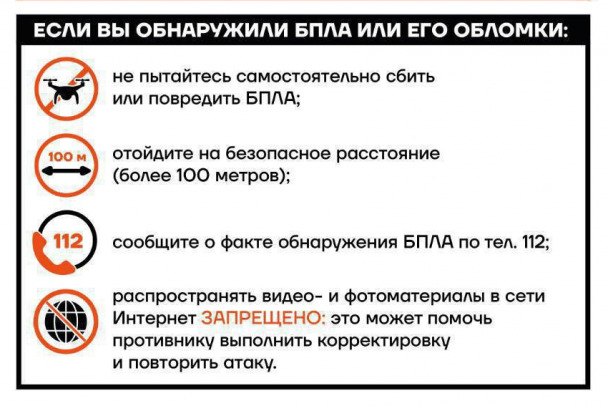 ЕСЛИ ВЫ ОБНАРУЖИЛИ БПЛА ИЛИ ЕГО ОБЛОМКИ:

не пытайтесь самостоятельно сбить или повредить БПЛА;

100 м

отойдите на безопасное расстояние (более 100 метров);

112

сообщите о факте обнаружения БПЛА по тел. 112;

распространять видео- и фотоматериалы в сети Интернет ЗАПРЕЩЕНО: это может помочь противнику выполнить корректировку и повторить атаку.